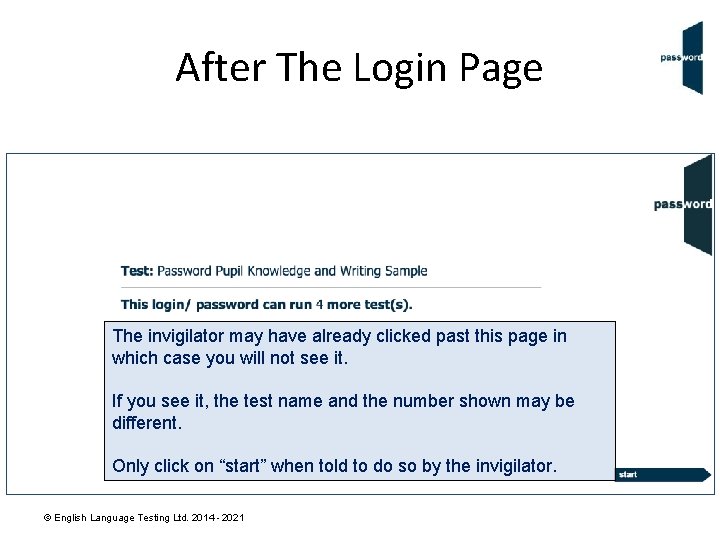 After The Login Page

password

password

Test: Password Pupil Knowledge and Writing Sample

This login/ password can run 4 more test(s).

The invigilator may have already clicked past this page in which case you will not see it.

If you see it, the test name and the number shown may be different.

Only click on "start" when told to do so by the invigilator.

start

© English Language Testing Ltd. 2014 - 2021